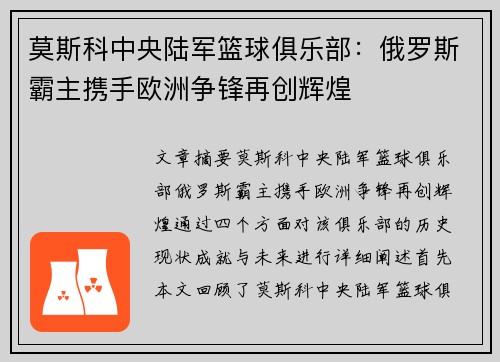 莫斯科中央陆军篮球俱乐部：俄罗斯霸主携手欧洲争锋再创辉煌

文章摘要莫斯科中央陆军篮球俱乐部俄罗斯霸主携手欧洲争锋再创辉煌通过四个方面对该俱乐部的历史现状成就与未来进行详细阐述首先本文回顾了莫斯科中央陆军篮球俱